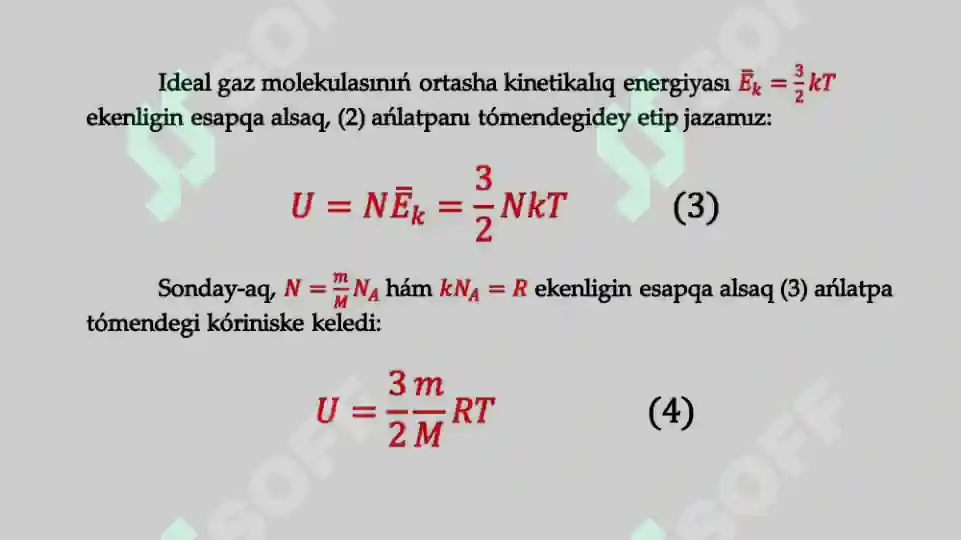 Ideal gaz molekulasınıń ortasha kinetikalıq energiyası $\bar{E}_k = \frac{3}{2}kT$ ekenligin esapqa alsaq, (2) ańlatpanı tómendegidey etip jazamız:

$U = N\bar{E}_k = \frac{3}{2}NkT$ (3)

Sonday-aq, $N = \frac{m}{M}N_A$ hám $kN_A = R$ ekenligin esapqa alsaq (3) ańlatpa tómendegi kóriniske keledi:

$U = \frac{3}{2}\frac{m}{M}RT$ (4)

SOFF

SOFF

SOFF